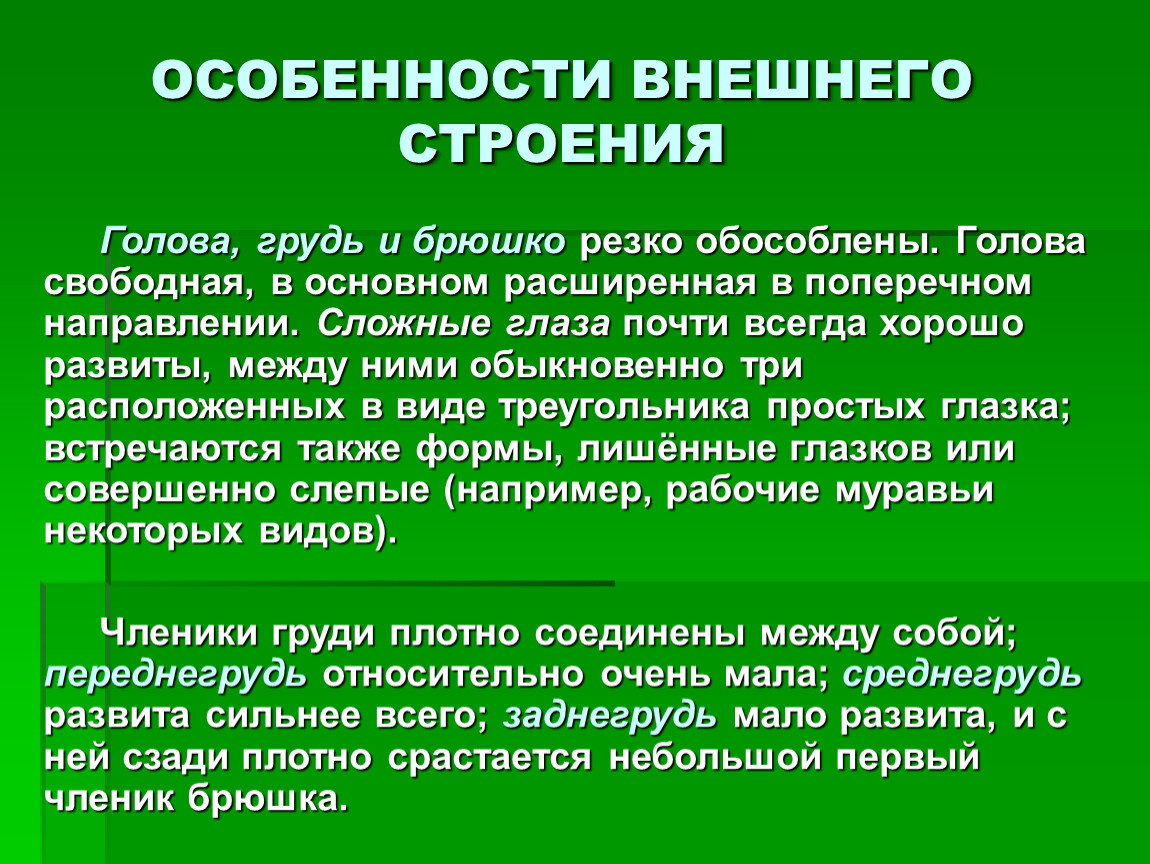 ОСОБЕННОСТИ ВНЕШНЕГО СТРОЕНИЯ

Голова, грудь и брюшко резко обособлены. Голова свободная, в основном расширенная в поперечном направлении. Сложные глаза почти всегда хорошо развиты, между ними обыкновенно три расположенных в виде треугольника простых глазка; встречаются также формы, лишённые глазков или совершенно слепые (например, рабочие муравьи некоторых видов).

Членики груди плотно соединены между собой; переднегрудь относительно очень мала; среднегрудь развита сильнее всего; заднегрудь мало развита, и с ней сзади плотно срастается небольшой первый членик брюшка.